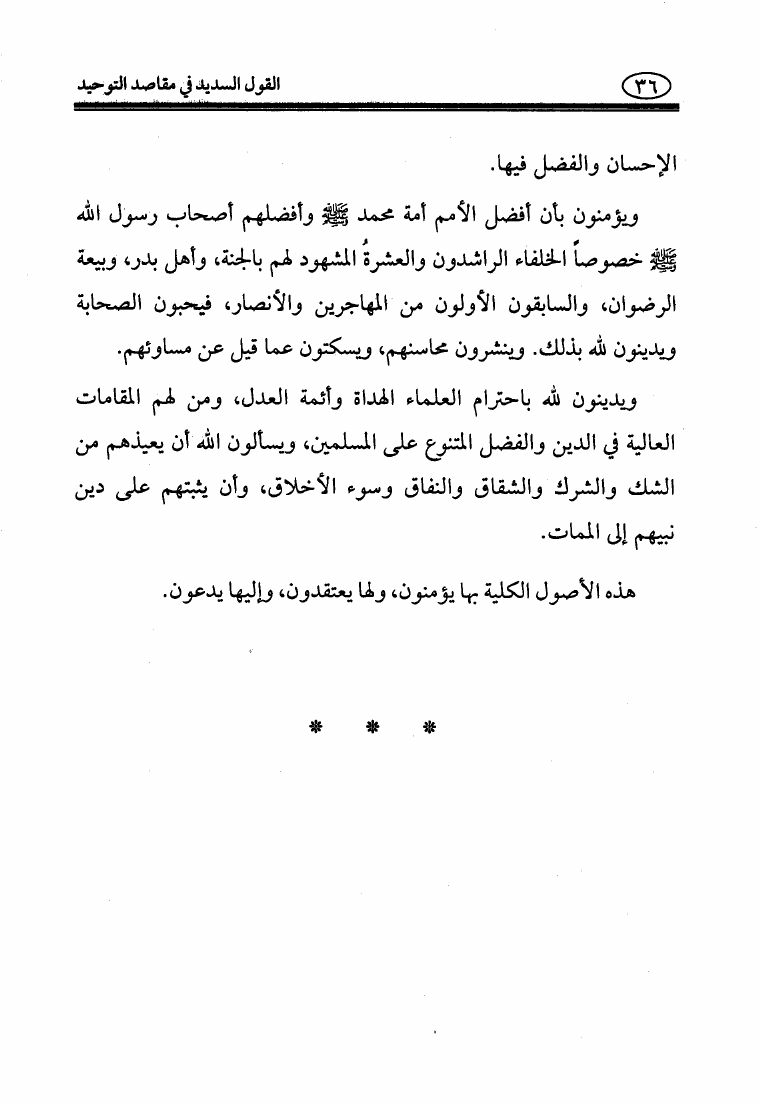 ٣٦ القول السديد في مقاصد التوحيد

الإحسان والفضل فيها.

ويؤمنون بأن أفضل الأمم أمة محمد ﷺ وأفضلهم أصحاب رسول الله ﷺ خصوصاً الخلفاء الراشدون والعشرةُ المشهود لهم بالجنة، وأهل بدر، وبيعة الرضوان، والسابقون الأولون من المهاجرين والأنصار، فيحبون الصحابة ويدينون لله بذلك. وينشرون محاسنهم، ويسكتون عما قيل عن مساوئهم.

ويدينون لله باحترام العلماء الهداة وأئمة العدل، ومن لهم المقامات العالية في الدين والفضل المتنوع على المسلمين، ويسألون الله أن يعيذهم من الشك والشرك والشقاق والنفاق وسوء الأخلاق، وأن يثبتهم على دين نبيهم إلى الممات.

هذه الأصول الكلية بها يؤمنون، ولها يعتقدون، وإليها يدعون.

* * *